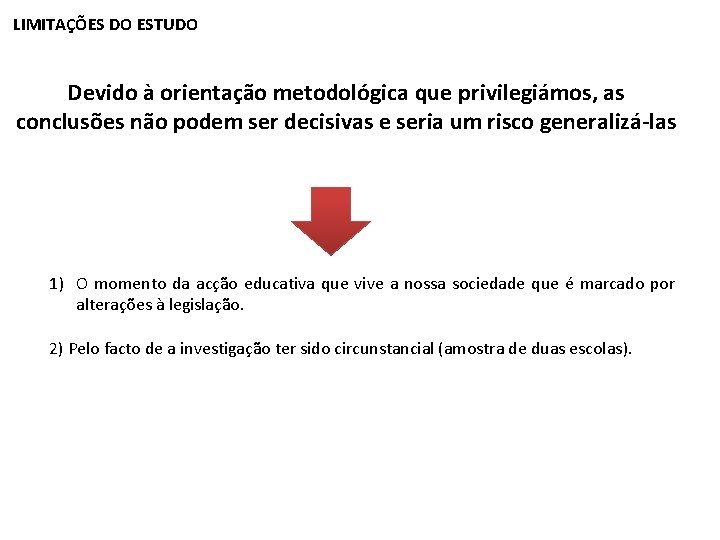 LIMITAÇÕES DO ESTUDO

Devido à orientação metodológica que privilegiámos, as conclusões não podem ser decisivas e seria um risco generalizá-las

1) O momento da acção educativa que vive a nossa sociedade que é marcado por alterações à legislação.

2) Pelo facto de a investigação ter sido circunstancial (amostra de duas escolas).